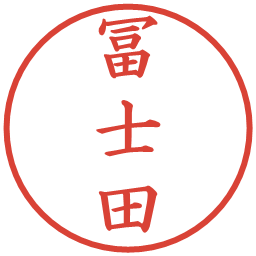 冨士田